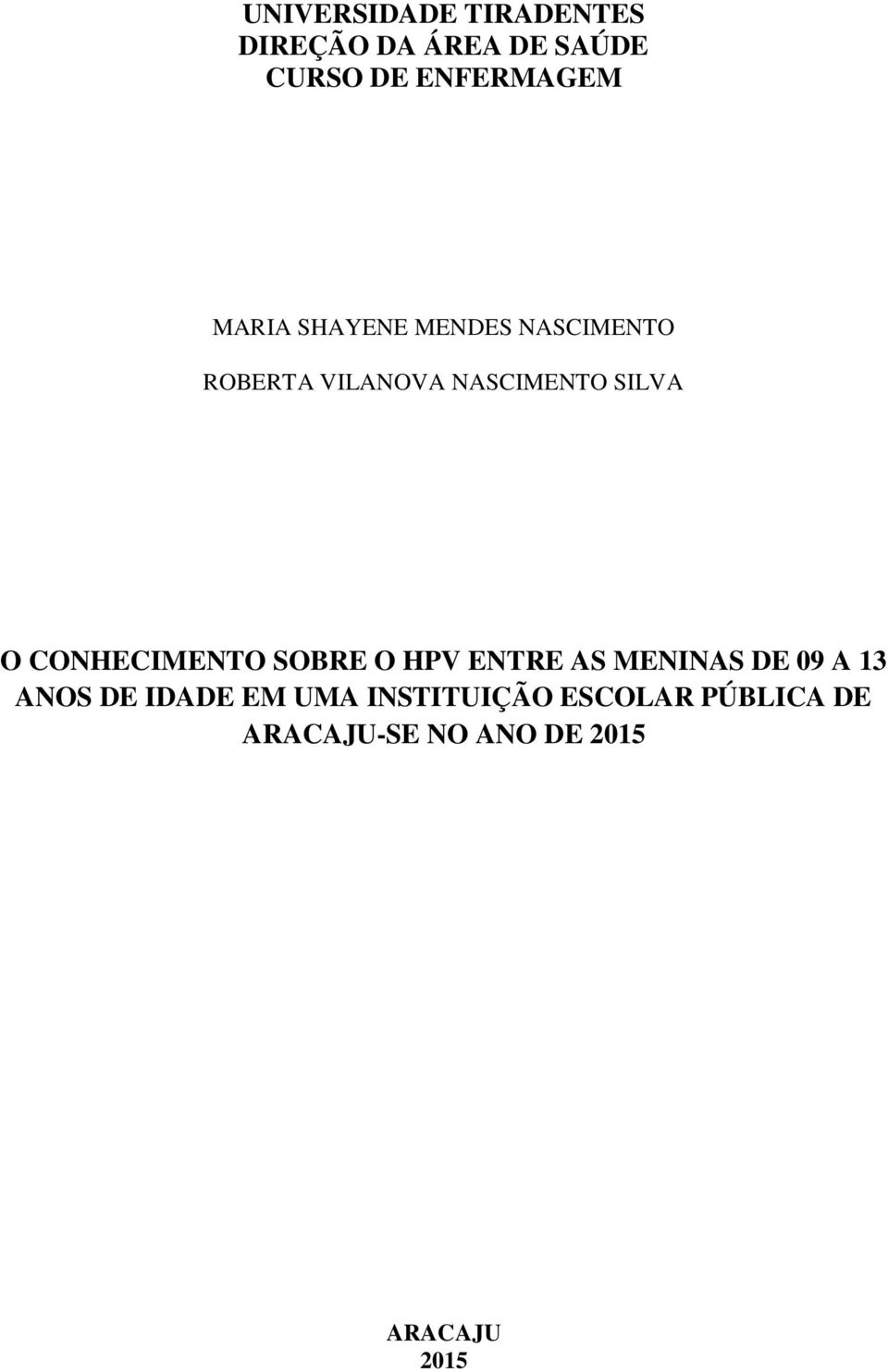 UNIVERSIDADE TIRADENTES
DIREÇÃO DA ÁREA DE SAÚDE
CURSO DE ENFERMAGEM

MARIA SHAYENE MENDES NASCIMENTO

ROBERTA VILANOVA NASCIMENTO SILVA

O CONHECIMENTO SOBRE O HPV ENTRE AS MENINAS DE 09 A 13 ANOS DE IDADE EM UMA INSTITUIÇÃO ESCOLAR PÚBLICA DE ARACAJU-SE NO ANO DE 2015

ARACAJU
2015